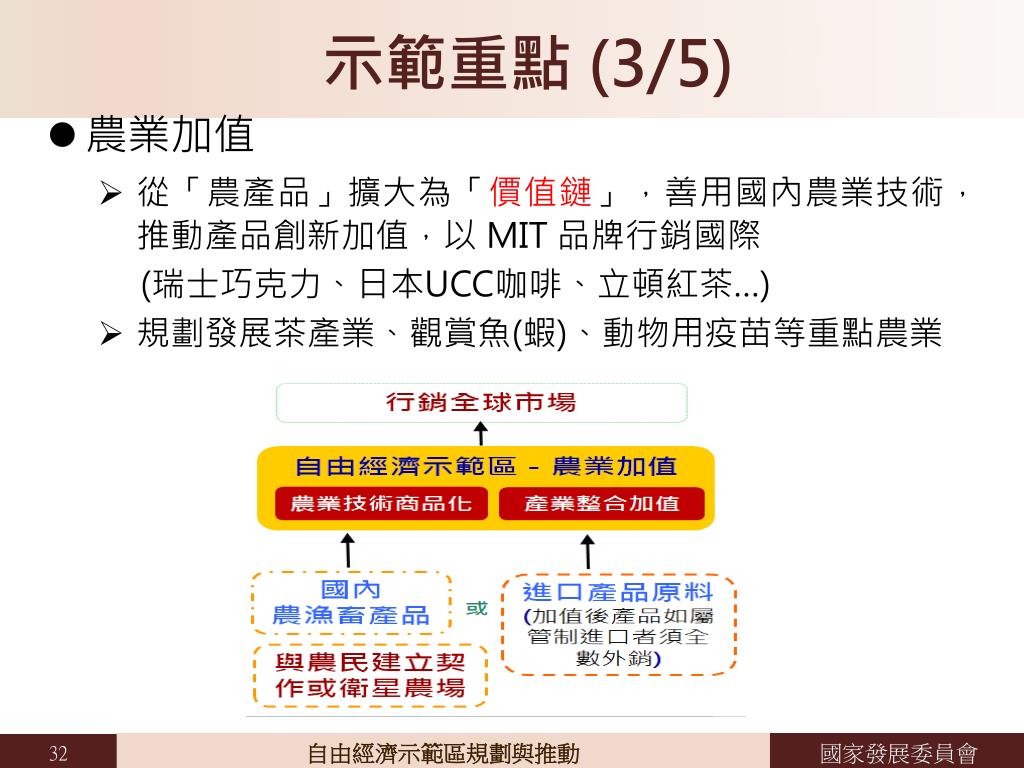 示範重點 (3/5)

● 農業加值

➢ 從「農產品」擴大為「價值鏈」，善用國內農業技術，推動產品創新加值，以 MIT 品牌行銷國際 (瑞士巧克力、日本UCC咖啡、立頓紅茶…)

➢ 規劃發展茶產業、觀賞魚(蝦)、動物用疫苗等重點農業

行銷全球市場

自由經濟示範區 - 農業加值

農業技術商品化

產業整合加值

國內農漁畜產品

或

進口產品原料 (加值後產品如屬管制進口者須全數外銷)

與農民建立契作或衛星農場

32

自由經濟示範區規劃與推動

國家發展委員會